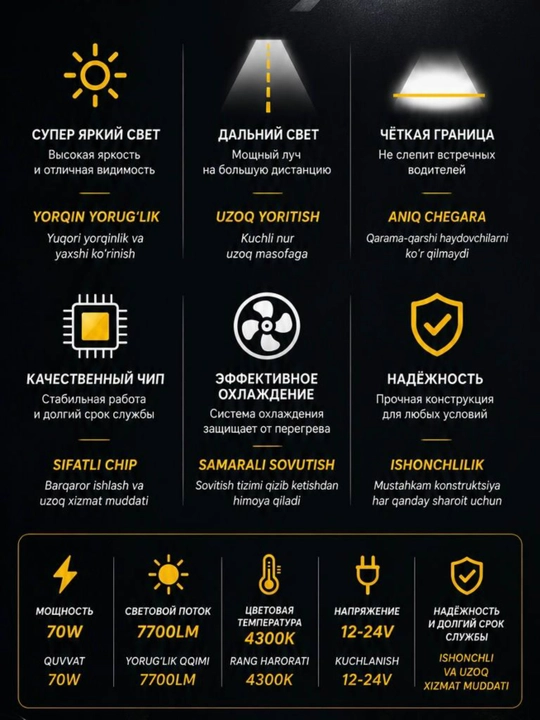 СУПЕР ЯРКИЙ СВЕТ
Высокая яркость и отличная видимость

YORQIN YORUG'LIK
Yuqori yorqinlik va yaxshi ko'rinish

ДАЛЬНИЙ СВЕТ
Мощный луч на большую дистанцию

UZOQ YORITISH
Kuchli nur uzoq masofaga

ЧЁТКАЯ ГРАНИЦА
Не слепит встречных водителей

ANIQ CHEGARA
Qarama-qarshi haydovchilarni ko'r qilmaydi

КАЧЕСТВЕННЫЙ ЧИП
Стабильная работа и долгий срок службы

SIFATLI CHIP
Barqaror ishlash va uzoq xizmat muddati

ЭФФЕКТИВНОЕ ОХЛАЖДЕНИЕ
Система охлаждения защищает от перегрева

SAMARALI SOVUTISH
Sovitish tizimi qizib ketishdan himoya qiladi

НАДЁЖНОСТЬ
Прочная конструкция для любых условий

ISHONCHLILIK
Mustahkam konstruktsiya har qanday sharoit uchun

МОЩНОСТЬ
70W
QUVVAT
70W

СВЕТОВОЙ ПОТОК
7700LM
YORUG'LIK QQIMI
7700LM

ЦВЕТОВАЯ ТЕМПЕРАТУРА
4300K
RANG HARORATI
4300K

НАПРЯЖЕНИЕ
12-24V
KUCHLANISH
12-24V

НАДЁЖНОСТЬ И ДОЛГИЙ СРОК СЛУЖБЫ
ISHONCHLI VA UZOQ XIZMAT MUDDATI